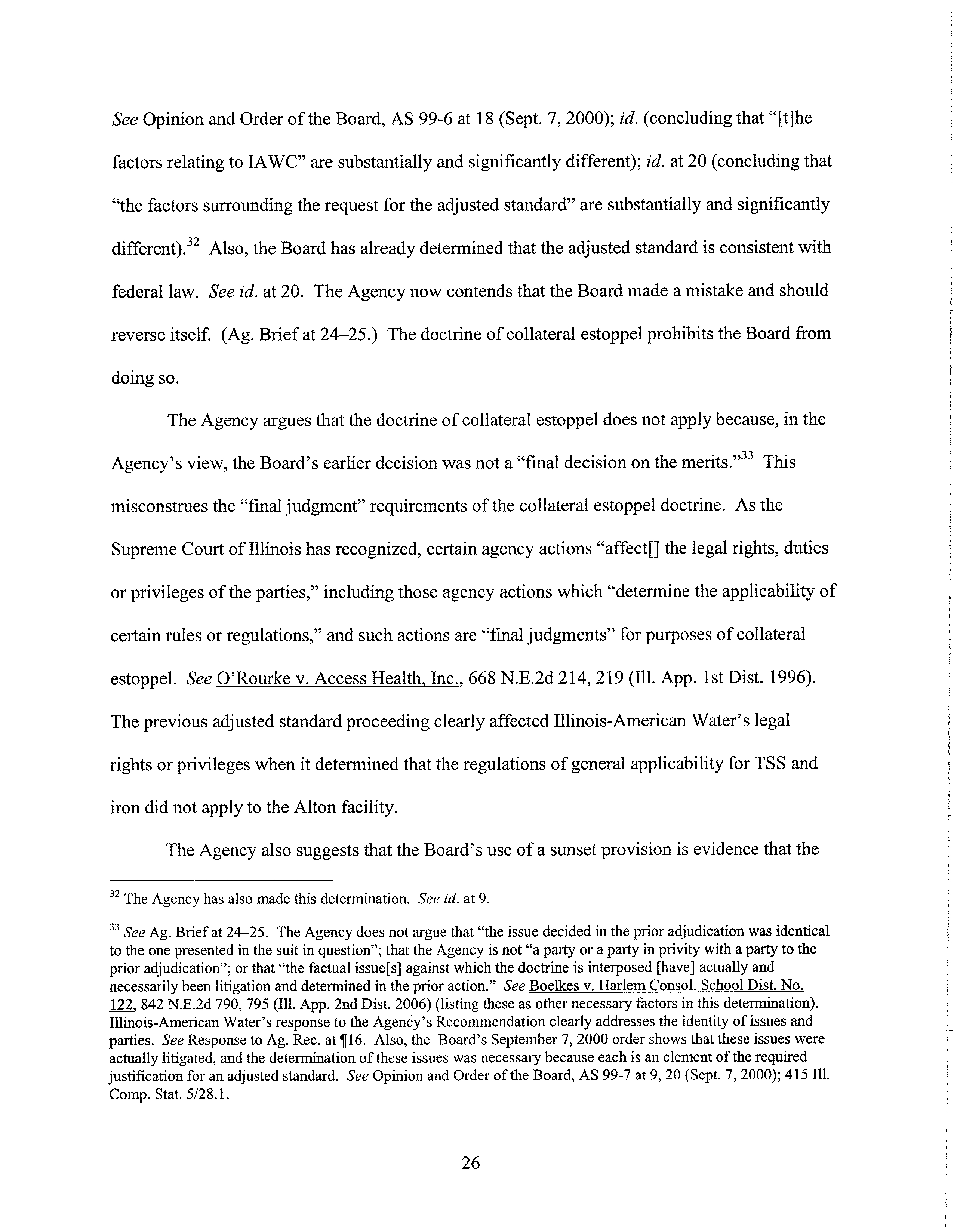 See Opinion and Order of the Board, AS 99-6 at 18 (Sept. 7, 2000); id. (concluding that "[t]he factors relating to IAWC" are substantially and significantly different); id. at 20 (concluding that "the factors surrounding the request for the adjusted standard" are substantially and significantly different).$^{32}$ Also, the Board has already determined that the adjusted standard is consistent with federal law. See id. at 20. The Agency now contends that the Board made a mistake and should reverse itself. (Ag. Brief at 24–25.) The doctrine of collateral estoppel prohibits the Board from doing so.

The Agency argues that the doctrine of collateral estoppel does not apply because, in the Agency's view, the Board's earlier decision was not a "final decision on the merits."$^{33}$ This misconstrues the "final judgment" requirements of the collateral estoppel doctrine. As the Supreme Court of Illinois has recognized, certain agency actions "affect[] the legal rights, duties or privileges of the parties," including those agency actions which "determine the applicability of certain rules or regulations," and such actions are "final judgments" for purposes of collateral estoppel. See O'Rourke v. Access Health, Inc., 668 N.E.2d 214, 219 (Ill. App. 1st Dist. 1996). The previous adjusted standard proceeding clearly affected Illinois-American Water's legal rights or privileges when it determined that the regulations of general applicability for TSS and iron did not apply to the Alton facility.

The Agency also suggests that the Board's use of a sunset provision is evidence that the

$^{32}$ The Agency has also made this determination. See id. at 9.

$^{33}$ See Ag. Brief at 24–25. The Agency does not argue that "the issue decided in the prior adjudication was identical to the one presented in the suit in question"; that the Agency is not "a party or a party in privity with a party to the prior adjudication"; or that "the factual issue[s] against which the doctrine is interposed [have] actually and necessarily been litigation and determined in the prior action." See Boelkes v. Harlem Consol. School Dist. No. 122, 842 N.E.2d 790, 795 (Ill. App. 2nd Dist. 2006) (listing these as other necessary factors in this determination). Illinois-American Water's response to the Agency's Recommendation clearly addresses the identity of issues and parties. See Response to Ag. Rec. at ¶16. Also, the Board's September 7, 2000 order shows that these issues were actually litigated, and the determination of these issues was necessary because each is an element of the required justification for an adjusted standard. See Opinion and Order of the Board, AS 99-7 at 9, 20 (Sept. 7, 2000); 415 Ill. Comp. Stat. 5/28.1.

26